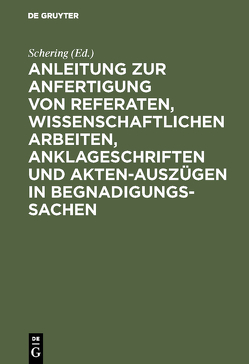 DE GRUYTER

Schering (Ed.)

ANLEITUNG ZUR ANFERTIGUNG VON REFERATEN, WISSENSCHAFTLICHEN ARBEITEN, ANKLAGESCHRIFTEN UND AKTEN-AUSZÜGEN IN BEGNADIGUNGSSACHEN

DE G